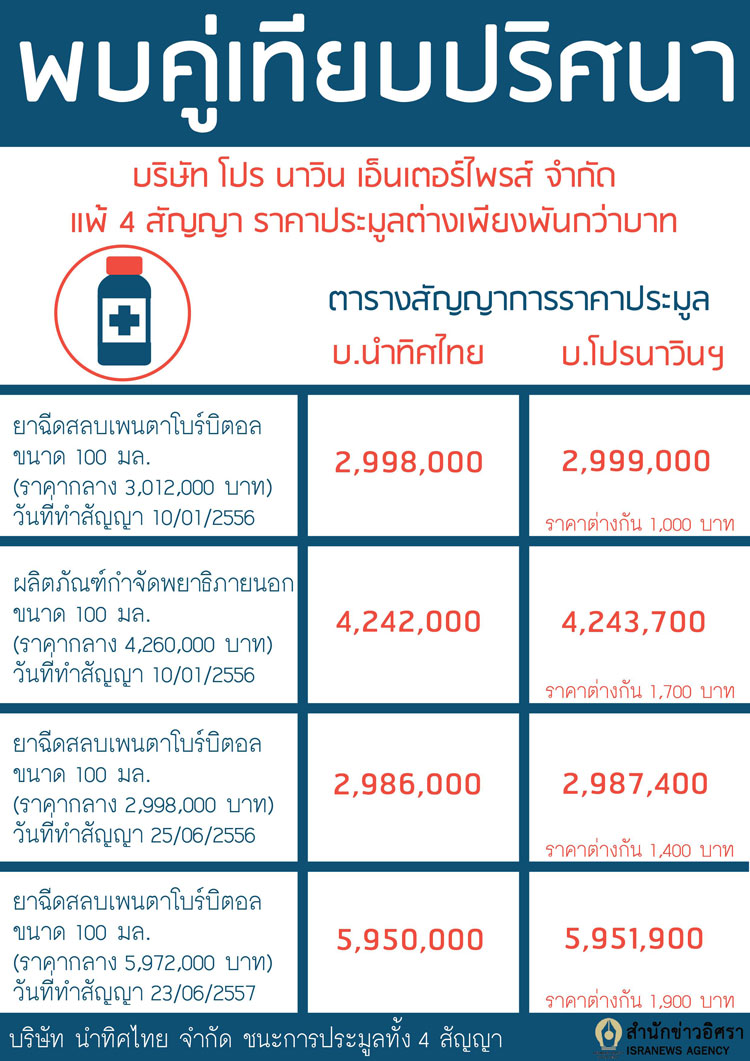 พบคู่เทียบปริศนา

บริษัท โปร นาวิน เอ็นเตอร์ไพรส์ จำกัด
แพ้ 4 สัญญา ราคาประมูลต่างเพียงพันกว่าบาท

ตารางสัญญาการราคาประมูล

| | บ.นำทิศไทย | บ.โปรนาวินฯ |
|---|---|---|
| ยาฉีดสลบเพนตาโบร์บิตอล ขนาด 100 มล. (ราคากลาง 3,012,000 บาท) วันที่ทำสัญญา 10/01/2556 | 2,998,000 | 2,999,000 ราคาต่างกัน 1,000 บาท |
| ผลิตภัณฑ์กำจัดพยาธิภายนอก ขนาด 100 มล. (ราคากลาง 4,260,000 บาท) วันที่ทำสัญญา 10/01/2556 | 4,242,000 | 4,243,700 ราคาต่างกัน 1,700 บาท |
| ยาฉีดสลบเพนตาโบร์บิตอล ขนาด 100 มล. (ราคากลาง 2,998,000 บาท) วันที่ทำสัญญา 25/06/2556 | 2,986,000 | 2,987,400 ราคาต่างกัน 1,400 บาท |
| ยาฉีดสลบเพนตาโบร์บิตอล ขนาด 100 มล. (ราคากลาง 5,972,000 บาท) วันที่ทำสัญญา 23/06/2557 | 5,950,000 | 5,951,900 ราคาต่างกัน 1,900 บาท |

บริษัท นำทิศไทย จำกัด ชนะการประมูลทั้ง 4 สัญญา

สำนักข่าวอิศรา
ISRANEWS AGENCY